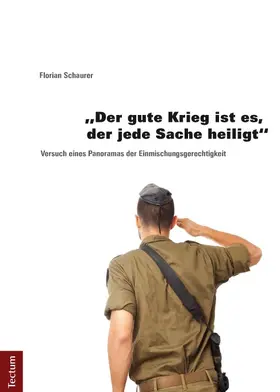 Florian Schaurer

„Der gute Krieg ist es, der jede Sache heiligt“

Versuch eines Panoramas der Einmischungsgerechtigkeit

Tectum